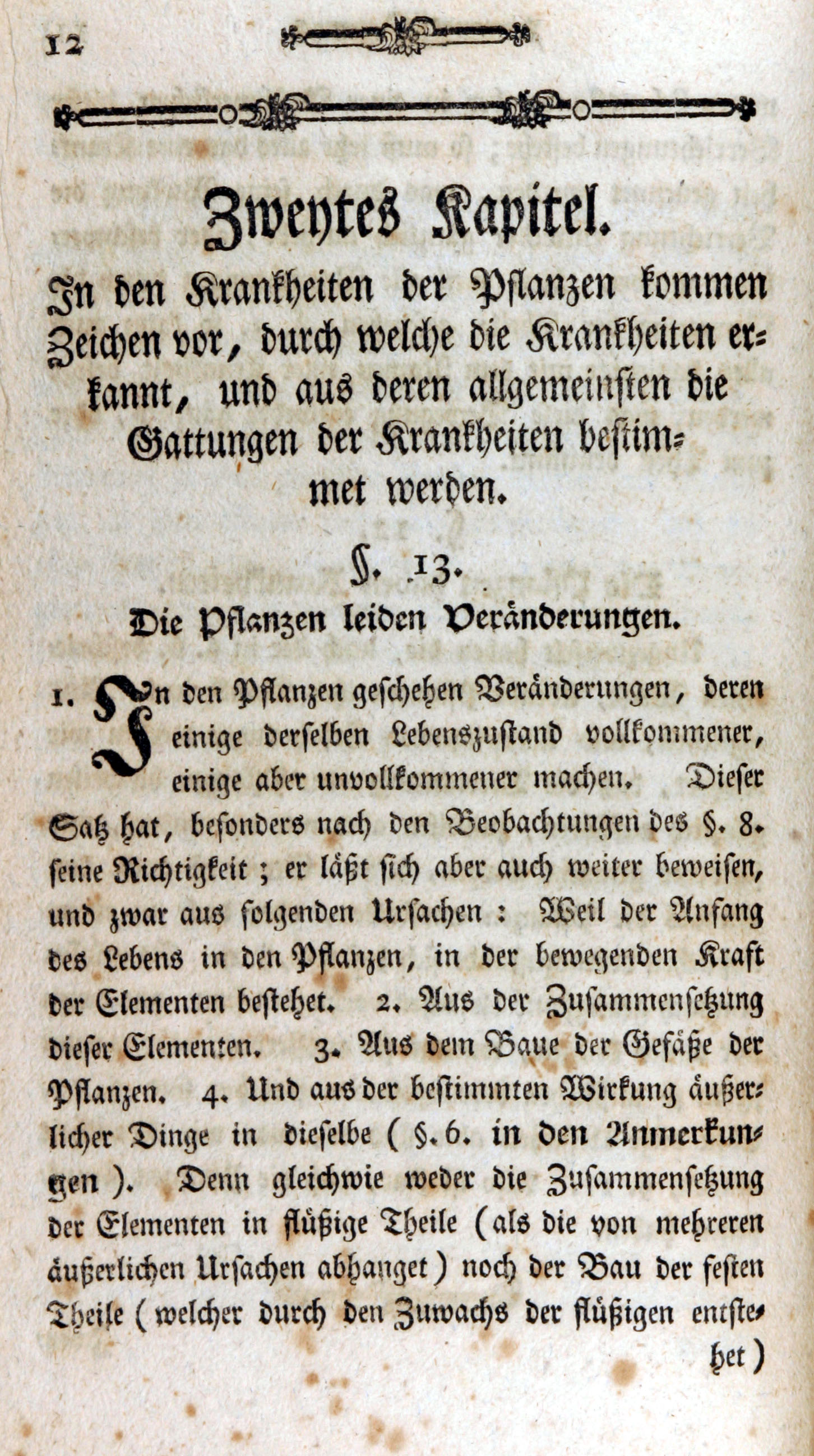 12

Zweytes Kapitel.

In den Krankheiten der Pflanzen kommen Zeichen vor, durch welche die Krankheiten erkannt, und aus deren allgemeinsten die Gattungen der Krankheiten bestimmet werden.

§. 13.

Die Pflanzen leiden Veränderungen.

1. In den Pflanzen geschehen Veränderungen, deren einige derselben Lebenszustand vollkommener, einige aber unvollkommener machen. Dieser Satz hat, besonders nach den Beobachtungen des §. 8. seine Richtigkeit; er läßt sich aber auch weiter beweisen, und zwar aus folgenden Ursachen: Weil der Anfang des Lebens in den Pflanzen, in der bewegenden Kraft der Elementen bestehet. 2. Aus der Zusammensetzung dieser Elementen. 3. Aus dem Baue der Gefäße der Pflanzen. 4. Und aus der bestimmten Wirkung äußerlicher Dinge in dieselbe (§. 6. in den Anmerkungen). Denn gleichwie weder die Zusammensetzung der Elementen in flüßige Theile (als die von mehreren äußerlichen Ursachen abhanget) noch der Bau der festen Theile (welcher durch den Zuwachs der flüßigen entstehet)